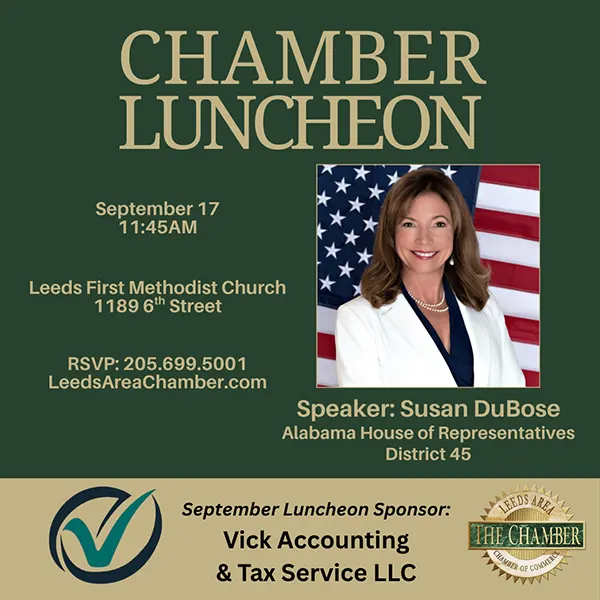 CHAMBER LUNCHEON

September 17
11:45AM

Leeds First Methodist Church
1189 6$^{th}$ Street

RSVP: 205.699.5001
LeedsAreaChamber.com

Speaker: Susan DuBose
Alabama House of Representatives
District 45

September Luncheon Sponsor:
Vick Accounting
& Tax Service LLC

LEEDS AREA
THE CHAMBER
CHAMBER OF COMMERCE